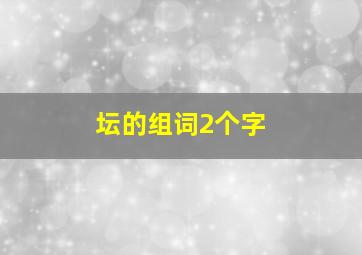 坛的组词2个字